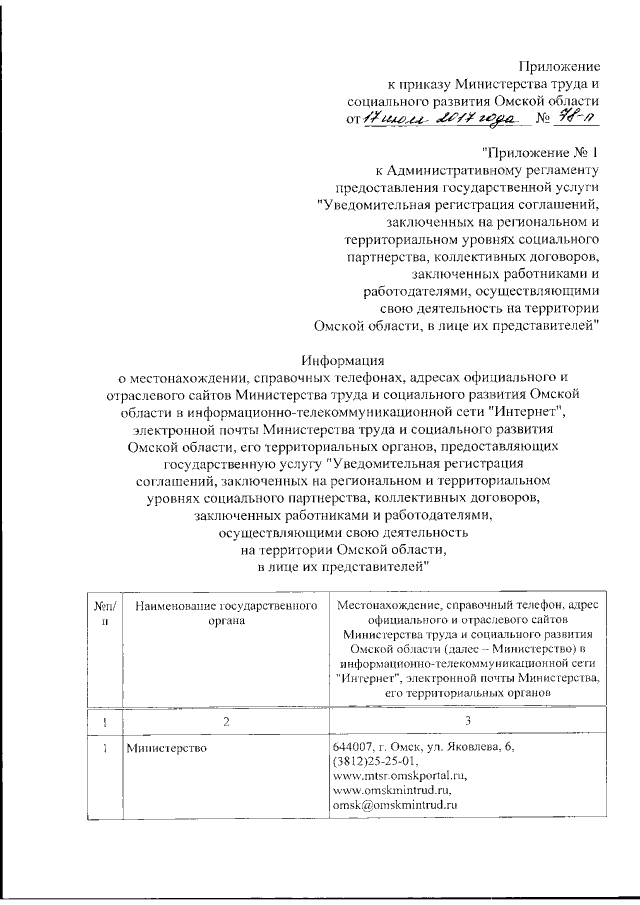 Приложение
к приказу Министерства труда и социального развития Омской области
от 17 июля 2017 года № 78-п

"Приложение № 1
к Административному регламенту предоставления государственной услуги "Уведомительная регистрация соглашений, заключенных на региональном и территориальном уровнях социального партнерства, коллективных договоров, заключенных работниками и работодателями, осуществляющими свою деятельность на территории Омской области, в лице их представителей"

Информация
о местонахождении, справочных телефонах, адресах официального и отраслевого сайтов Министерства труда и социального развития Омской области в информационно-телекоммуникационной сети "Интернет", электронной почты Министерства труда и социального развития Омской области, его территориальных органов, предоставляющих государственную услугу "Уведомительная регистрация соглашений, заключенных на региональном и территориальном уровнях социального партнерства, коллективных договоров, заключенных работниками и работодателями, осуществляющими свою деятельность на территории Омской области, в лице их представителей"

| №п/п | Наименование государственного органа | Местонахождение, справочный телефон, адрес официального и отраслевого сайтов Министерства труда и социального развития Омской области (далее – Министерство) в информационно-телекоммуникационной сети "Интернет", электронной почты Министерства, его территориальных органов |
|---|---|---|
| 1 | 2 | 3 |
| 1 | Министерство | 644007, г. Омск, ул. Яковлева, 6, (3812)25-25-01, www.mtsr.omskportal.ru, www.omskmintrud.ru, omsk@omskmintrud.ru |